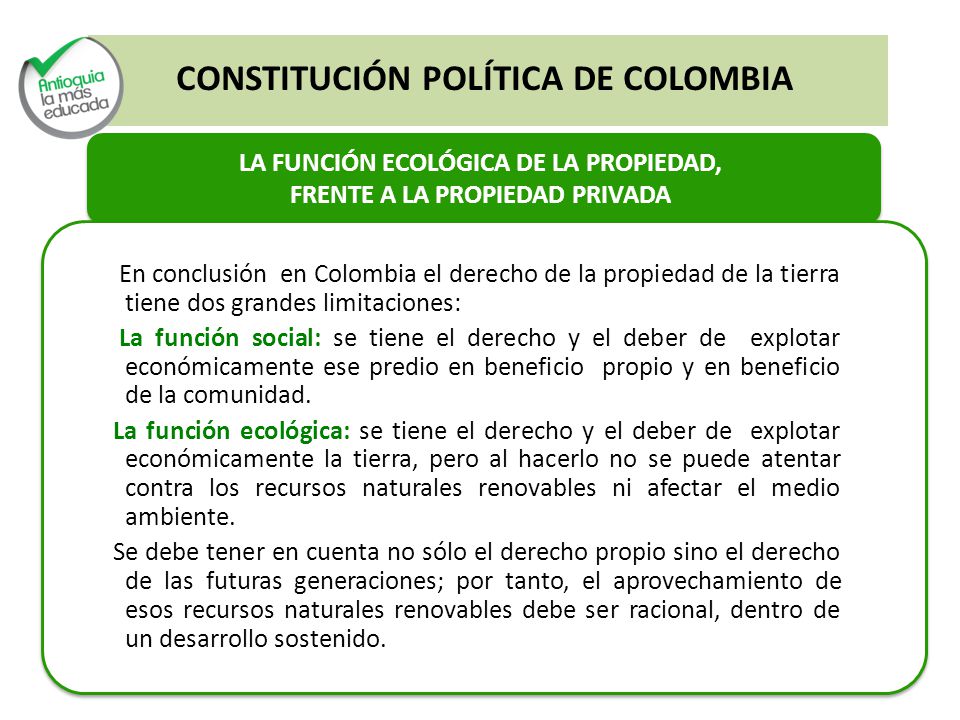 Antioquia la más educada

CONSTITUCIÓN POLÍTICA DE COLOMBIA

LA FUNCIÓN ECOLÓGICA DE LA PROPIEDAD, FRENTE A LA PROPIEDAD PRIVADA

En conclusión en Colombia el derecho de la propiedad de la tierra tiene dos grandes limitaciones:

La función social: se tiene el derecho y el deber de explotar económicamente ese predio en beneficio propio y en beneficio de la comunidad.

La función ecológica: se tiene el derecho y el deber de explotar económicamente la tierra, pero al hacerlo no se puede atentar contra los recursos naturales renovables ni afectar el medio ambiente.

Se debe tener en cuenta no sólo el derecho propio sino el derecho de las futuras generaciones; por tanto, el aprovechamiento de esos recursos naturales renovables debe ser racional, dentro de un desarrollo sostenido.